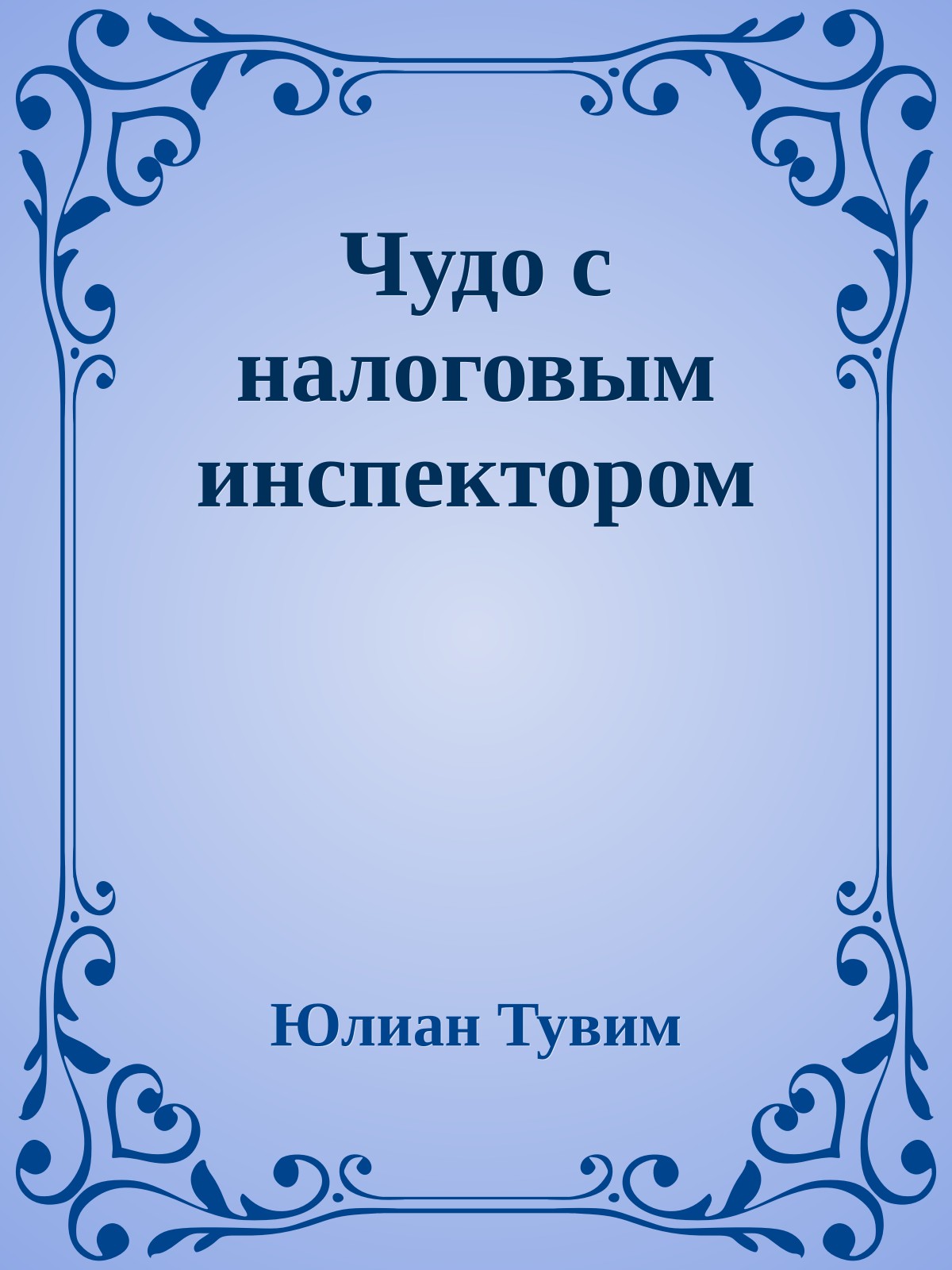 Чудо с налоговым инспектором

Юлиан Тувим